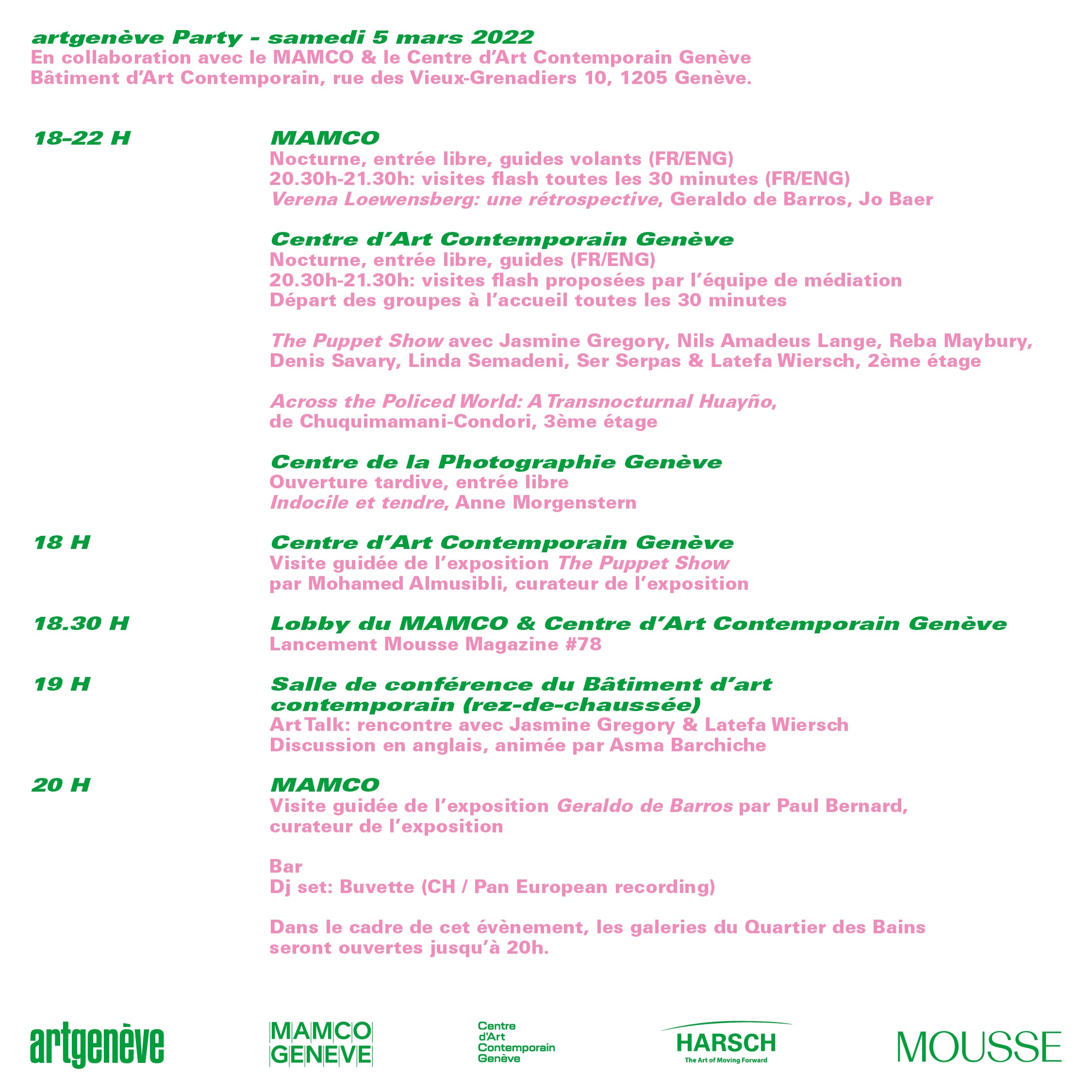 artgenève Party - samedi 5 mars 2022
En collaboration avec le MAMCO & le Centre d'Art Contemporain Genève
Bâtiment d'Art Contemporain, rue des Vieux-Grenadiers 10, 1205 Genève.

18–22 H

MAMCO
Nocturne, entrée libre, guides volants (FR/ENG)
20.30h-21.30h: visites flash toutes les 30 minutes (FR/ENG)
Verena Loewensberg: une rétrospective, Geraldo de Barros, Jo Baer

Centre d'Art Contemporain Genève
Nocturne, entrée libre, guides (FR/ENG)
20.30h-21.30h: visites flash proposées par l'équipe de médiation
Départ des groupes à l'accueil toutes les 30 minutes

The Puppet Show avec Jasmine Gregory, Nils Amadeus Lange, Reba Maybury, Denis Savary, Linda Semadeni, Ser Serpas & Latefa Wiersch, 2ème étage

Across the Policed World: A Transnocturnal Huayño, de Chuquimamani-Condori, 3ème étage

Centre de la Photographie Genève
Ouverture tardive, entrée libre
Indocile et tendre, Anne Morgenstern

18 H

Centre d'Art Contemporain Genève
Visite guidée de l'exposition The Puppet Show par Mohamed Almusibli, curateur de l'exposition

18.30 H

Lobby du MAMCO & Centre d'Art Contemporain Genève
Lancement Mousse Magazine #78

19 H

Salle de conférence du Bâtiment d'art contemporain (rez-de-chaussée)
Art Talk: rencontre avec Jasmine Gregory & Latefa Wiersch
Discussion en anglais, animée par Asma Barchiche

20 H

MAMCO
Visite guidée de l'exposition Geraldo de Barros par Paul Bernard, curateur de l'exposition

Bar
Dj set: Buvette (CH / Pan European recording)

Dans le cadre de cet évènement, les galeries du Quartier des Bains seront ouvertes jusqu'à 20h.

artgenève
MAMCO GENEVE
Centre d'Art Contemporain Genève
HARSCH The Art of Moving Forward
MOUSSE